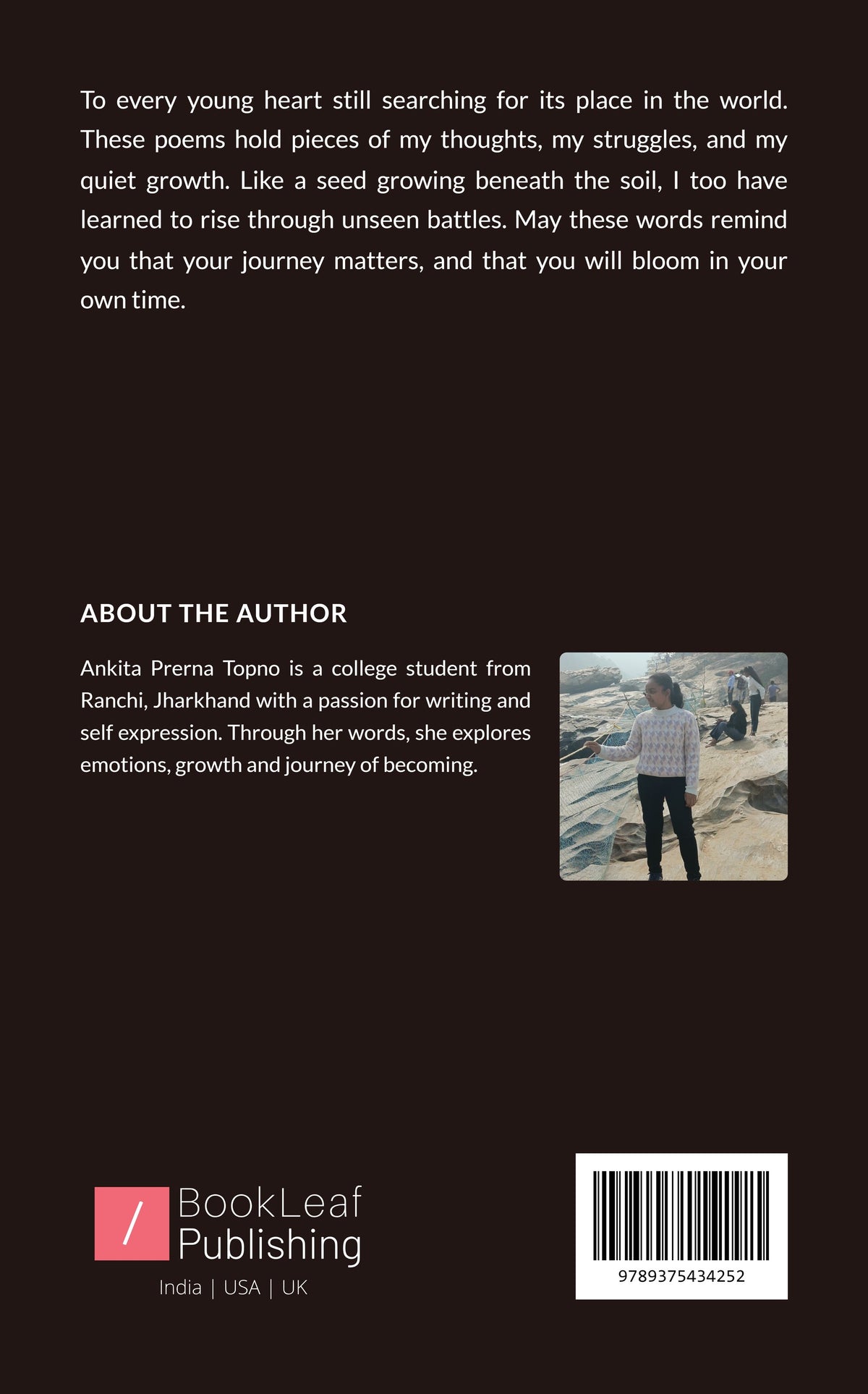 To every young heart still searching for its place in the world. These poems hold pieces of my thoughts, my struggles, and my quiet growth. Like a seed growing beneath the soil, I too have learned to rise through unseen battles. May these words remind you that your journey matters, and that you will bloom in your own time.

ABOUT THE AUTHOR

Ankita Prerna Topno is a college student from Ranchi, Jharkhand with a passion for writing and self expression. Through her words, she explores emotions, growth and journey of becoming.

/ BookLeaf Publishing
India | USA | UK

9789375434252